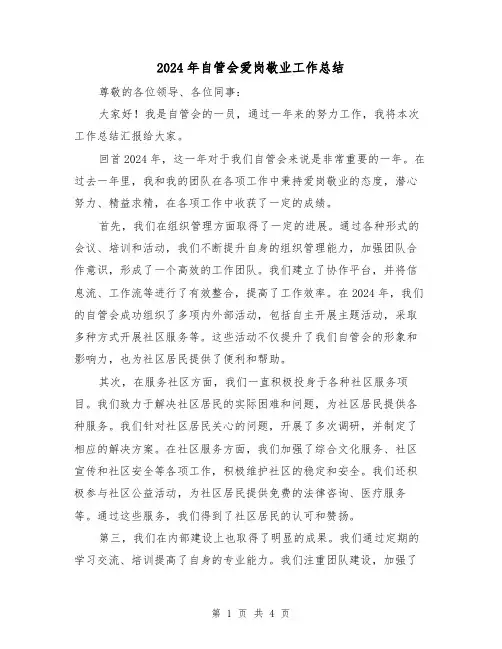 2024年自管会爱岗敬业工作总结

尊敬的各位领导、各位同事：

大家好！我是自管会的一员，通过一年来的努力工作，我将本次工作总结汇报给大家。

回首2024年，这一年对于我们自管会来说是非常重要的一年。在过去一年里，我和我的团队在各项工作中秉持爱岗敬业的态度，潜心努力、精益求精，在各项工作中收获了一定的成绩。

首先，我们在组织管理方面取得了一定的进展。通过各种形式的会议、培训和活动，我们不断提升自身的组织管理能力，加强团队合作意识，形成了一个高效的工作团队。我们建立了协作平台，并将信息流、工作流等进行了有效整合，提高了工作效率。在2024年，我们的自管会成功组织了多项内外部活动，包括自主开展主题活动，采取多种方式开展社区服务等。这些活动不仅提升了我们自管会的形象和影响力，也为社区居民提供了便利和帮助。

其次，在服务社区方面，我们一直积极投身于各种社区服务项目。我们致力于解决社区居民的实际困难和问题，为社区居民提供各种服务。我们针对社区居民关心的问题，开展了多次调研，并制定了相应的解决方案。在社区服务方面，我们加强了综合文化服务、社区宣传和社区安全等各项工作，积极维护社区的稳定和安全。我们还积极参与社区公益活动，为社区居民提供免费的法律咨询、医疗服务等。通过这些服务，我们得到了社区居民的认可和赞扬。

第三，我们在内部建设上也取得了明显的成果。我们通过定期的学习交流、培训提高了自身的专业能力。我们注重团队建设，加强了

第 1 页 共 4 页